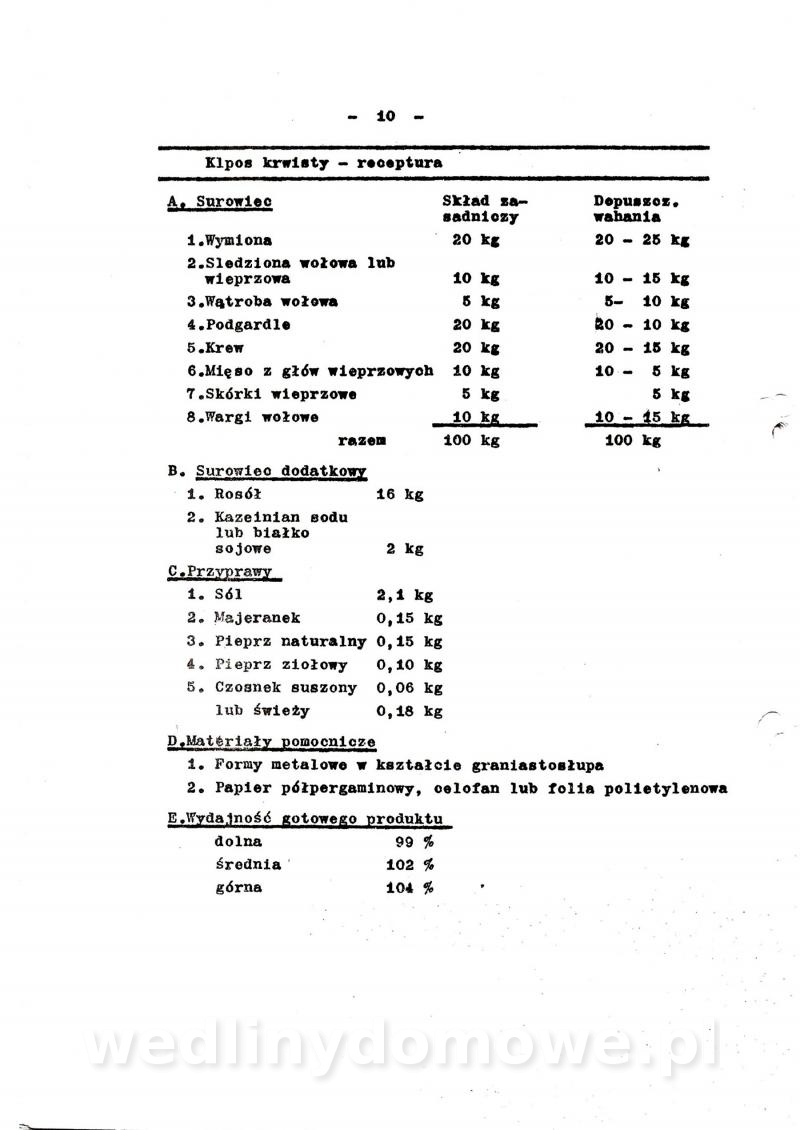 - 10 -

Klpos krwisty - receptura

| A. Surowiec | Skład zasadniczy | Depuszcz. wahania |
|---|---|---|
| 1.Wymiona | 20 kg | 20 - 25 kg |
| 2.Sledziona wołowa lub wieprzowa | 10 kg | 10 - 15 kg |
| 3.Wątroba wołowa | 5 kg | 5- 10 kg |
| 4.Podgardle | 20 kg | 20 - 10 kg |
| 5.Krew | 20 kg | 20 - 15 kg |
| 6.Mięso z głów wieprzowych | 10 kg | 10 - 5 kg |
| 7.Skórki wieprzowe | 5 kg | 5 kg |
| 8.Wargi wołowe | 10 kg | 10 - 15 kg |
| razem | 100 kg | 100 kg |

B. Surowiec dodatkowy
1. Rosół 16 kg
2. Kazeinian sodu lub białko sojowe 2 kg

C.Przyprawy
1. Sól 2,1 kg
2. Majeranek 0,15 kg
3. Pieprz naturalny 0,15 kg
4. Pieprz ziołowy 0,10 kg
5. Czosnek suszony 0,06 kg
lub świeży 0,18 kg

D.Materiały pomocnicze
1. Formy metalowe w kształcie graniastosłupa
2. Papier półpergaminowy, celofan lub folia polietylenowa

E.Wydajność gotowego produktu
dolna 99 %
średnia 102 %
górna 104 %

wedlinydomowe.pl